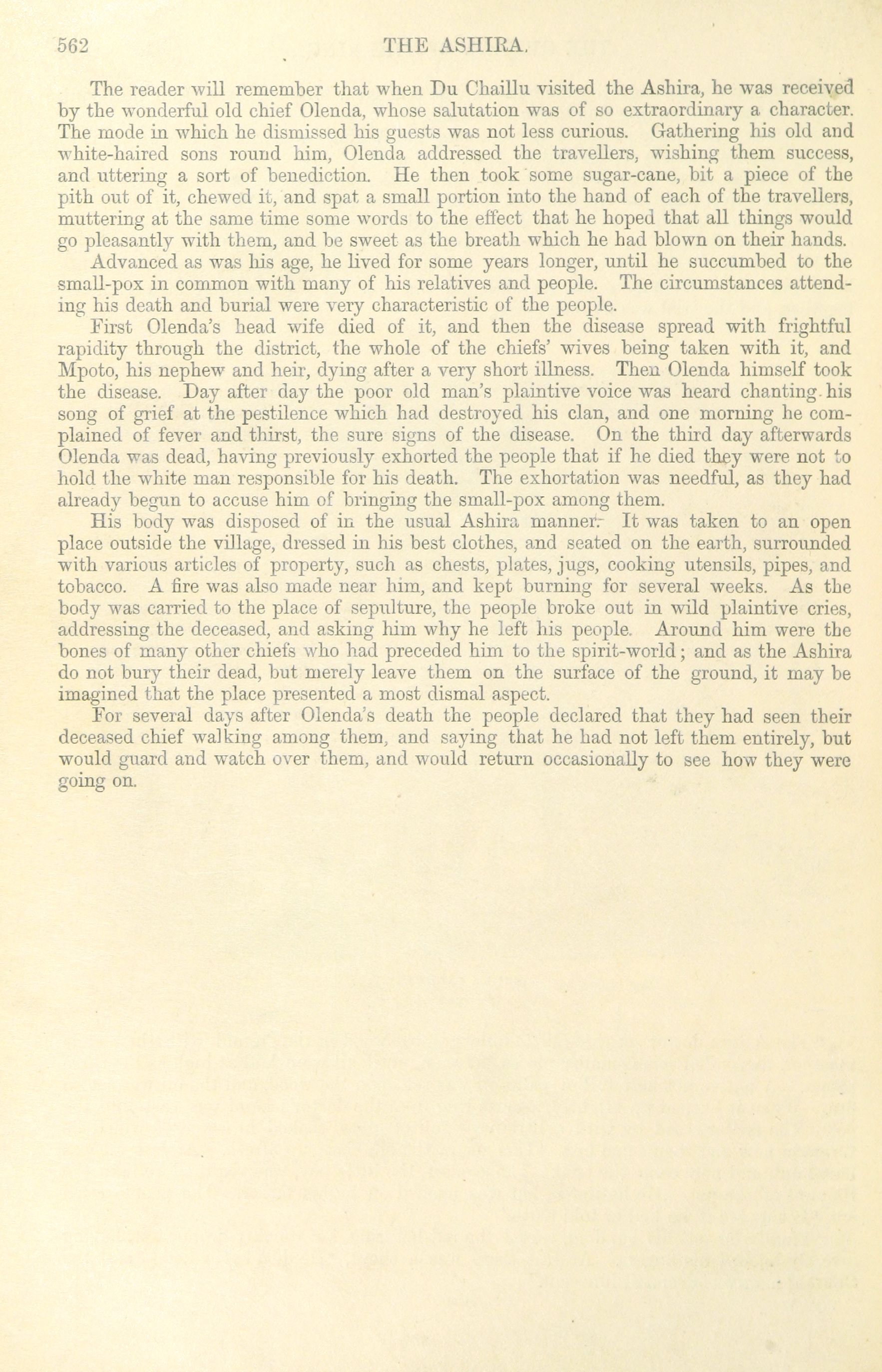 562 THE ASHIRA.

The reader will remember that when Du Chaillu visited the Ashira, he was received by the wonderful old chief Olenda, whose salutation was of so extraordinary a character. The mode in which he dismissed his guests was not less curious. Gathering his old and white-haired sons round him, Olenda addressed the travellers, wishing them success, and uttering a sort of benediction. He then took some sugar-cane, bit a piece of the pith out of it, chewed it, and spat a small portion into the hand of each of the travellers, muttering at the same time some words to the effect that he hoped that all things would go pleasantly with them, and be sweet as the breath which he had blown on their hands.

Advanced as was his age, he lived for some years longer, until he succumbed to the small-pox in common with many of his relatives and people. The circumstances attending his death and burial were very characteristic of the people.

First Olenda's head wife died of it, and then the disease spread with frightful rapidity through the district, the whole of the chiefs' wives being taken with it, and Mpoto, his nephew and heir, dying after a very short illness. Then Olenda himself took the disease. Day after day the poor old man's plaintive voice was heard chanting his song of grief at the pestilence which had destroyed his clan, and one morning he complained of fever and thirst, the sure signs of the disease. On the third day afterwards Olenda was dead, having previously exhorted the people that if he died they were not to hold the white man responsible for his death. The exhortation was needful, as they had already begun to accuse him of bringing the small-pox among them.

His body was disposed of in the usual Ashira manner. It was taken to an open place outside the village, dressed in his best clothes, and seated on the earth, surrounded with various articles of property, such as chests, plates, jugs, cooking utensils, pipes, and tobacco. A fire was also made near him, and kept burning for several weeks. As the body was carried to the place of sepulture, the people broke out in wild plaintive cries, addressing the deceased, and asking him why he left his people. Around him were the bones of many other chiefs who had preceded him to the spirit-world; and as the Ashira do not bury their dead, but merely leave them on the surface of the ground, it may be imagined that the place presented a most dismal aspect.

For several days after Olenda's death the people declared that they had seen their deceased chief walking among them, and saying that he had not left them entirely, but would guard and watch over them, and would return occasionally to see how they were going on.